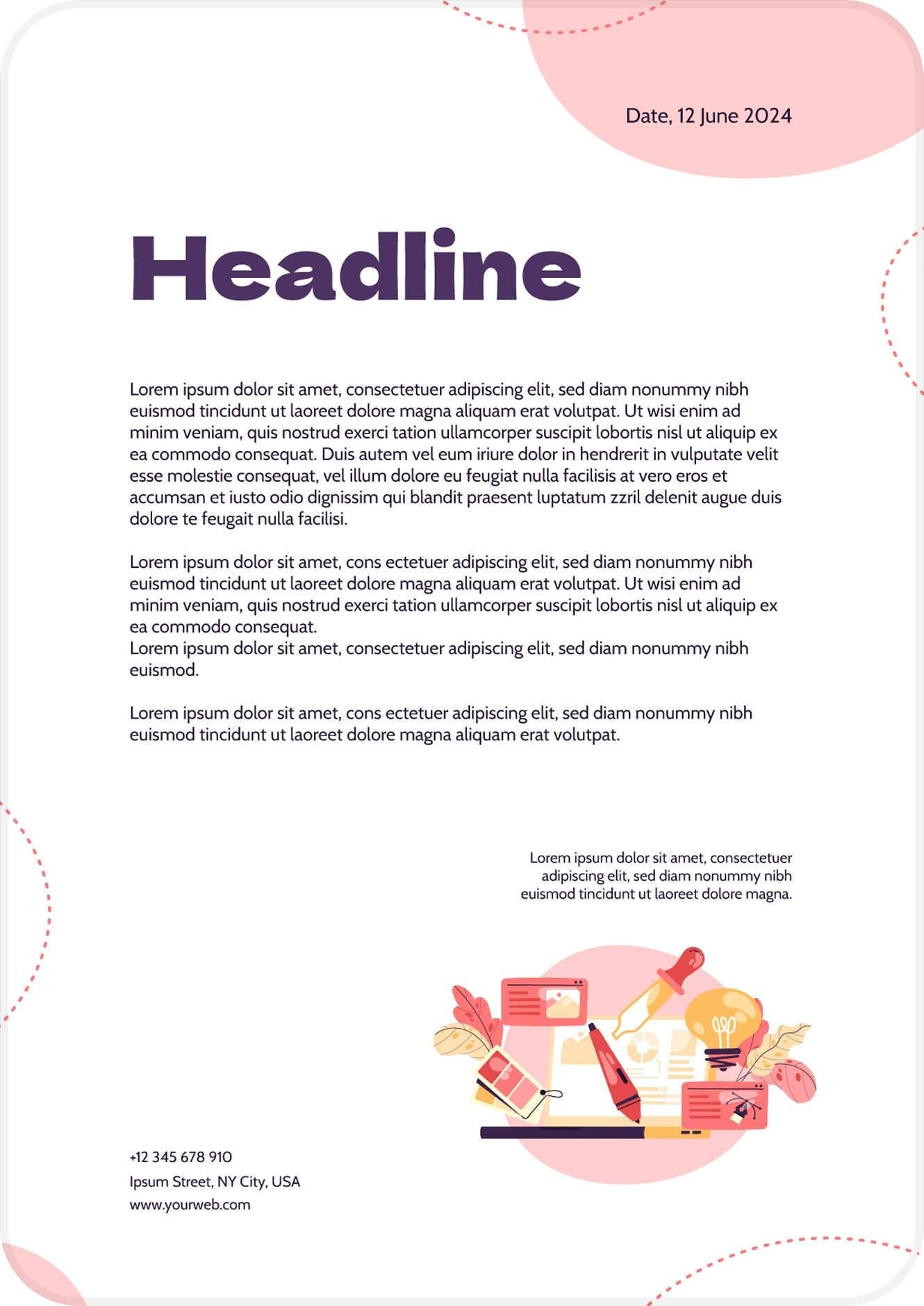 Date, 12 June 2024

Headline

Lorem ipsum dolor sit amet, consectetuer adipiscing elit, sed diam nonummy nibh euismod tincidunt ut laoreet dolore magna aliquam erat volutpat. Ut wisi enim ad minim veniam, quis nostrud exerci tation ullamcorper suscipit lobortis nisl ut aliquip ex ea commodo consequat. Duis autem vel eum iriure dolor in hendrerit in vulputate velit esse molestie consequat, vel illum dolore eu feugiat nulla facilisis at vero eros et accumsan et iusto odio dignissim qui blandit praesent luptatum zzril delenit augue duis dolore te feugait nulla facilisi.

Lorem ipsum dolor sit amet, cons ectetuer adipiscing elit, sed diam nonummy nibh euismod tincidunt ut laoreet dolore magna aliquam erat volutpat. Ut wisi enim ad minim veniam, quis nostrud exerci tation ullamcorper suscipit lobortis nisl ut aliquip ex ea commodo consequat.
Lorem ipsum dolor sit amet, consectetuer adipiscing elit, sed diam nonummy nibh euismod.

Lorem ipsum dolor sit amet, cons ectetuer adipiscing elit, sed diam nonummy nibh euismod tincidunt ut laoreet dolore magna aliquam erat volutpat.

Lorem ipsum dolor sit amet, consectetuer adipiscing elit, sed diam nonummy nibh euismod tincidunt ut laoreet dolore magna.

+12 345 678 910
Ipsum Street, NY City, USA
www.yourweb.com